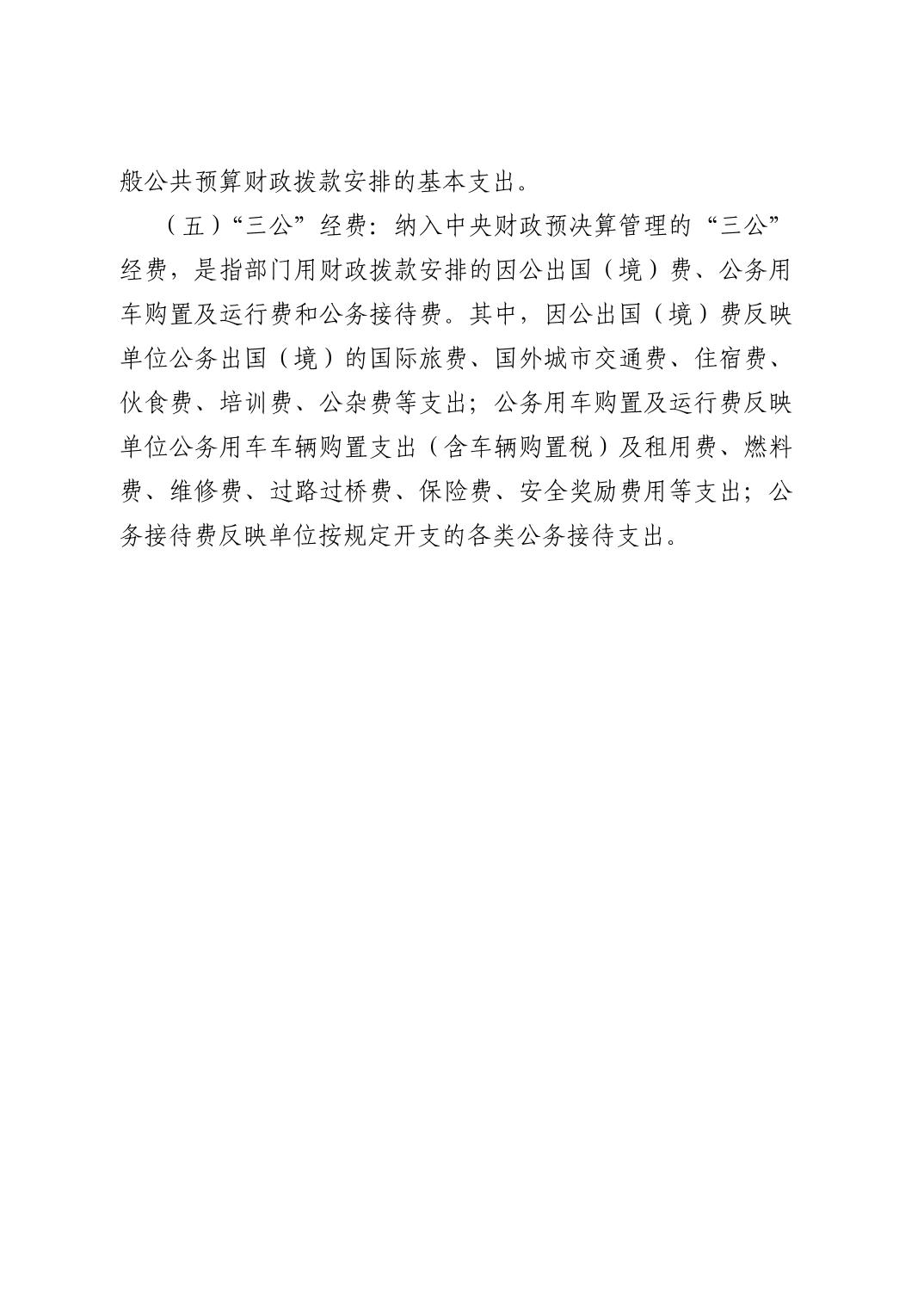 般公共预算财政拨款安排的基本支出。

（五）“三公”经费：纳入中央财政预决算管理的“三公”经费，是指部门用财政拨款安排的因公出国（境）费、公务用车购置及运行费和公务接待费。其中，因公出国（境）费反映单位公务出国（境）的国际旅费、国外城市交通费、住宿费、伙食费、培训费、公杂费等支出；公务用车购置及运行费反映单位公务用车车辆购置支出（含车辆购置税）及租用费、燃料费、维修费、过路过桥费、保险费、安全奖励费用等支出；公务接待费反映单位按规定开支的各类公务接待支出。